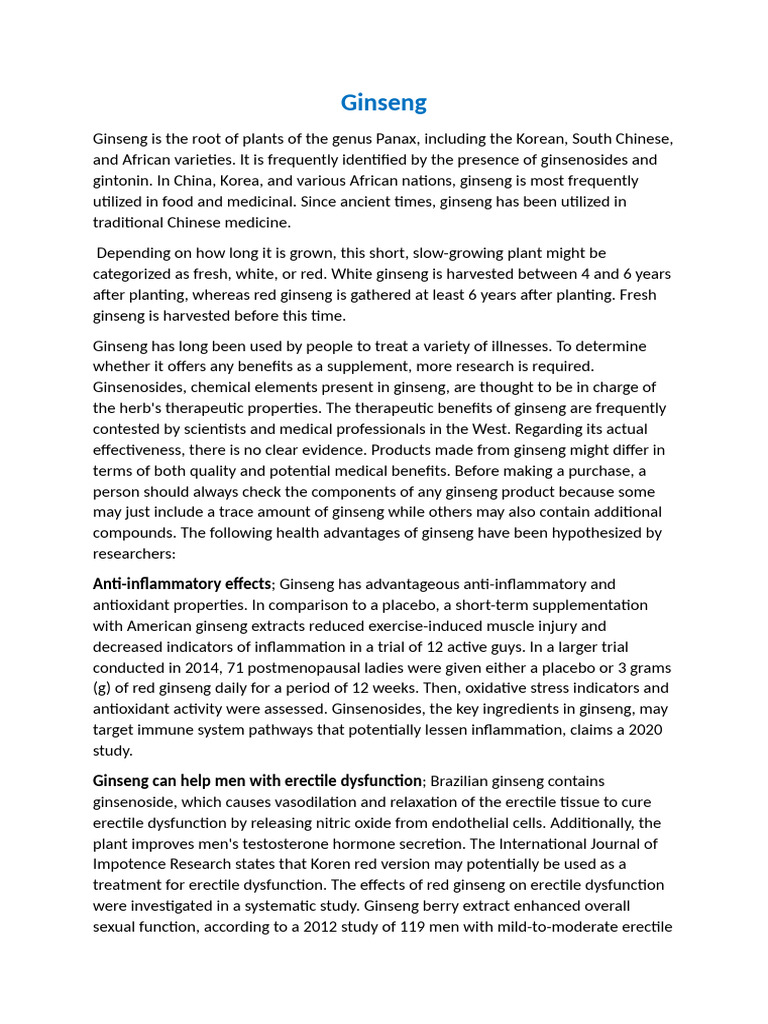 Ginseng

Ginseng is the root of plants of the genus Panax, including the Korean, South Chinese, and African varieties. It is frequently identified by the presence of ginsenosides and gintonin. In China, Korea, and various African nations, ginseng is most frequently utilized in food and medicinal. Since ancient times, ginseng has been utilized in traditional Chinese medicine.

Depending on how long it is grown, this short, slow-growing plant might be categorized as fresh, white, or red. White ginseng is harvested between 4 and 6 years after planting, whereas red ginseng is gathered at least 6 years after planting. Fresh ginseng is harvested before this time.

Ginseng has long been used by people to treat a variety of illnesses. To determine whether it offers any benefits as a supplement, more research is required. Ginsenosides, chemical elements present in ginseng, are thought to be in charge of the herb's therapeutic properties. The therapeutic benefits of ginseng are frequently contested by scientists and medical professionals in the West. Regarding its actual effectiveness, there is no clear evidence. Products made from ginseng might differ in terms of both quality and potential medical benefits. Before making a purchase, a person should always check the components of any ginseng product because some may just include a trace amount of ginseng while others may also contain additional compounds. The following health advantages of ginseng have been hypothesized by researchers:

Anti-inflammatory effects; Ginseng has advantageous anti-inflammatory and antioxidant properties. In comparison to a placebo, a short-term supplementation with American ginseng extracts reduced exercise-induced muscle injury and decreased indicators of inflammation in a trial of 12 active guys. In a larger trial conducted in 2014, 71 postmenopausal ladies were given either a placebo or 3 grams (g) of red ginseng daily for a period of 12 weeks. Then, oxidative stress indicators and antioxidant activity were assessed. Ginsenosides, the key ingredients in ginseng, may target immune system pathways that potentially lessen inflammation, claims a 2020 study.

Ginseng can help men with erectile dysfunction; Brazilian ginseng contains ginsenoside, which causes vasodilation and relaxation of the erectile tissue to cure erectile dysfunction by releasing nitric oxide from endothelial cells. Additionally, the plant improves men's testosterone hormone secretion. The International Journal of Impotence Research states that Koren red version may potentially be used as a treatment for erectile dysfunction. The effects of red ginseng on erectile dysfunction were investigated in a systematic study. Ginseng berry extract enhanced overall sexual function, according to a 2012 study of 119 men with mild-to-moderate erectile